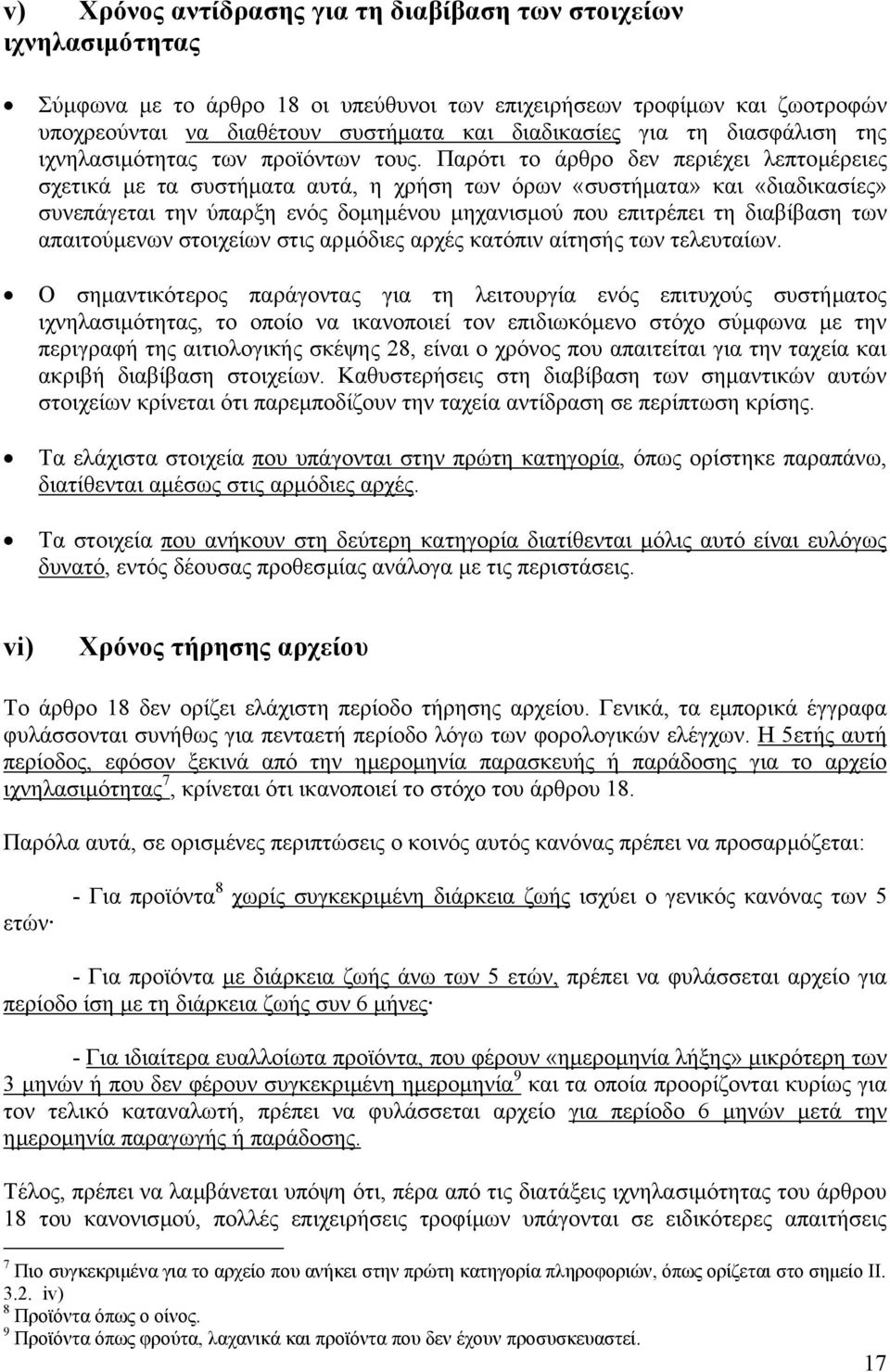 v) Χρόνος αντίδρασης για τη διαβίβαση των στοιχείων ιχνηλασιμότητας

• Σύμφωνα με το άρθρο 18 οι υπεύθυνοι των επιχειρήσεων τροφίμων και ζωοτροφών υποχρεούνται να διαθέτουν συστήματα και διαδικασίες για τη διασφάλιση της ιχνηλασιμότητας των προϊόντων τους. Παρότι το άρθρο δεν περιέχει λεπτομέρειες σχετικά με τα συστήματα αυτά, η χρήση των όρων «συστήματα» και «διαδικασίες» συνεπάγεται την ύπαρξη ενός δομημένου μηχανισμού που επιτρέπει τη διαβίβαση των απαιτούμενων στοιχείων στις αρμόδιες αρχές κατόπιν αίτησής των τελευταίων.

• Ο σημαντικότερος παράγοντας για τη λειτουργία ενός επιτυχούς συστήματος ιχνηλασιμότητας, το οποίο να ικανοποιεί τον επιδιωκόμενο στόχο σύμφωνα με την περιγραφή της αιτιολογικής σκέψης 28, είναι ο χρόνος που απαιτείται για την ταχεία και ακριβή διαβίβαση στοιχείων. Καθυστερήσεις στη διαβίβαση των σημαντικών αυτών στοιχείων κρίνεται ότι παρεμποδίζουν την ταχεία αντίδραση σε περίπτωση κρίσης.

• Τα ελάχιστα στοιχεία που υπάγονται στην πρώτη κατηγορία, όπως ορίστηκε παραπάνω, διατίθενται αμέσως στις αρμόδιες αρχές.

• Τα στοιχεία που ανήκουν στη δεύτερη κατηγορία διατίθενται μόλις αυτό είναι ευλόγως δυνατό, εντός δέουσας προθεσμίας ανάλογα με τις περιστάσεις.

vi) Χρόνος τήρησης αρχείου

Το άρθρο 18 δεν ορίζει ελάχιστη περίοδο τήρησης αρχείου. Γενικά, τα εμπορικά έγγραφα φυλάσσονται συνήθως για πενταετή περίοδο λόγω των φορολογικών ελέγχων. Η 5ετής αυτή περίοδος, εφόσον ξεκινά από την ημερομηνία παρασκευής ή παράδοσης για το αρχείο ιχνηλασιμότητας$^7$, κρίνεται ότι ικανοποιεί το στόχο του άρθρου 18.

Παρόλα αυτά, σε ορισμένες περιπτώσεις ο κοινός αυτός κανόνας πρέπει να προσαρμόζεται:

- Για προϊόντα$^8$ χωρίς συγκεκριμένη διάρκεια ζωής ισχύει ο γενικός κανόνας των 5 ετών·

- Για προϊόντα με διάρκεια ζωής άνω των 5 ετών, πρέπει να φυλάσσεται αρχείο για περίοδο ίση με τη διάρκεια ζωής συν 6 μήνες·

- Για ιδιαίτερα ευαλλοίωτα προϊόντα, που φέρουν «ημερομηνία λήξης» μικρότερη των 3 μηνών ή που δεν φέρουν συγκεκριμένη ημερομηνία$^9$ και τα οποία προορίζονται κυρίως για τον τελικό καταναλωτή, πρέπει να φυλάσσεται αρχείο για περίοδο 6 μηνών μετά την ημερομηνία παραγωγής ή παράδοσης.

Τέλος, πρέπει να λαμβάνεται υπόψη ότι, πέρα από τις διατάξεις ιχνηλασιμότητας του άρθρου 18 του κανονισμού, πολλές επιχειρήσεις τροφίμων υπάγονται σε ειδικότερες απαιτήσεις

$^7$ Πιο συγκεκριμένα για το αρχείο που ανήκει στην πρώτη κατηγορία πληροφοριών, όπως ορίζεται στο σημείο ΙΙ. 3.2. iv)
$^8$ Προϊόντα όπως ο οίνος.
$^9$ Προϊόντα όπως φρούτα, λαχανικά και προϊόντα που δεν έχουν προσυσκευαστεί.

17